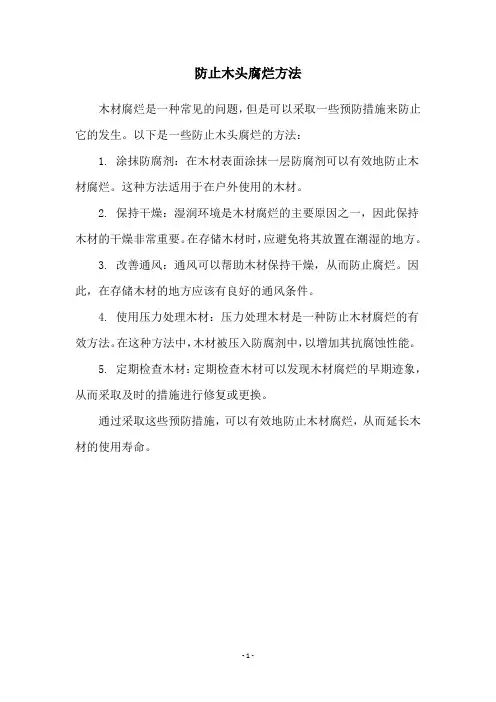 防止木头腐烂方法

木材腐烂是一种常见的问题，但是可以采取一些预防措施来防止它的发生。以下是一些防止木头腐烂的方法：

1. 涂抹防腐剂：在木材表面涂抹一层防腐剂可以有效地防止木材腐烂。这种方法适用于在户外使用的木材。

2. 保持干燥：湿润环境是木材腐烂的主要原因之一，因此保持木材的干燥非常重要。在存储木材时，应避免将其放置在潮湿的地方。

3. 改善通风：通风可以帮助木材保持干燥，从而防止腐烂。因此，在存储木材的地方应该有良好的通风条件。

4. 使用压力处理木材：压力处理木材是一种防止木材腐烂的有效方法。在这种方法中，木材被压入防腐剂中，以增加其抗腐蚀性能。

5. 定期检查木材：定期检查木材可以发现木材腐烂的早期迹象，从而采取及时的措施进行修复或更换。

通过采取这些预防措施，可以有效地防止木材腐烂，从而延长木材的使用寿命。

- 1 -